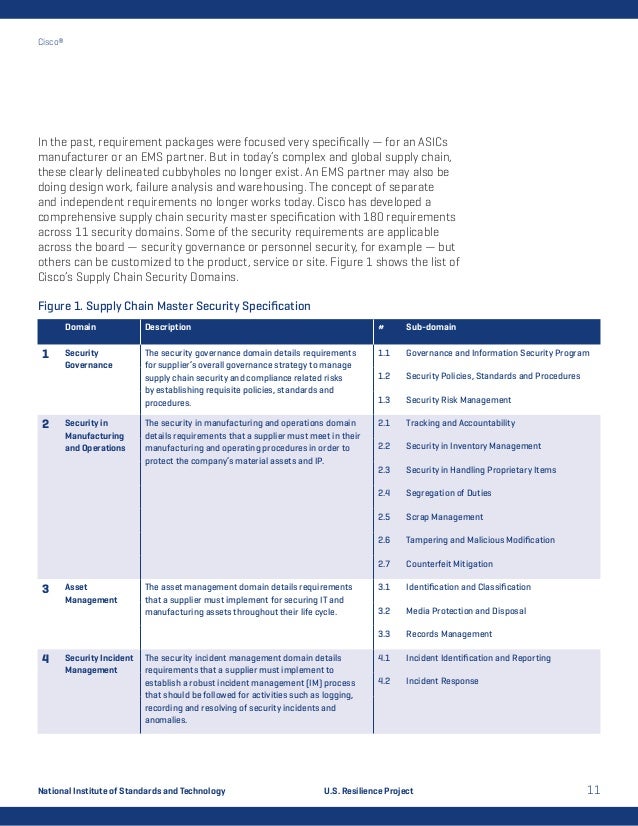 Cisco®

In the past, requirement packages were focused very specifically — for an ASICs manufacturer or an EMS partner. But in today's complex and global supply chain, these clearly delineated cubbyholes no longer exist. An EMS partner may also be doing design work, failure analysis and warehousing. The concept of separate and independent requirements no longer works today. Cisco has developed a comprehensive supply chain security master specification with 180 requirements across 11 security domains. Some of the security requirements are applicable across the board — security governance or personnel security, for example — but others can be customized to the product, service or site. Figure 1 shows the list of Cisco's Supply Chain Security Domains.

Figure 1. Supply Chain Master Security Specification

| | Domain | Description | # | Sub-domain |
|---|---|---|---|---|
| 1 | Security Governance | The security governance domain details requirements for supplier's overall governance strategy to manage supply chain security and compliance related risks by establishing requisite policies, standards and procedures. | 1.1 | Governance and Information Security Program |
| | | | 1.2 | Security Policies, Standards and Procedures |
| | | | 1.3 | Security Risk Management |
| 2 | Security in Manufacturing and Operations | The security in manufacturing and operations domain details requirements that a supplier must meet in their manufacturing and operating procedures in order to protect the company's material assets and IP. | 2.1 | Tracking and Accountability |
| | | | 2.2 | Security in Inventory Management |
| | | | 2.3 | Security in Handling Proprietary Items |
| | | | 2.4 | Segregation of Duties |
| | | | 2.5 | Scrap Management |
| | | | 2.6 | Tampering and Malicious Modification |
| | | | 2.7 | Counterfeit Mitigation |
| 3 | Asset Management | The asset management domain details requirements that a supplier must implement for securing IT and manufacturing assets throughout their life cycle. | 3.1 | Identification and Classification |
| | | | 3.2 | Media Protection and Disposal |
| | | | 3.3 | Records Management |
| 4 | Security Incident Management | The security incident management domain details requirements that a supplier must implement to establish a robust incident management (IM) process that should be followed for activities such as logging, recording and resolving of security incidents and anomalies. | 4.1 | Incident Identification and Reporting |
| | | | 4.2 | Incident Response |

National Institute of Standards and Technology U.S. Resilience Project 11